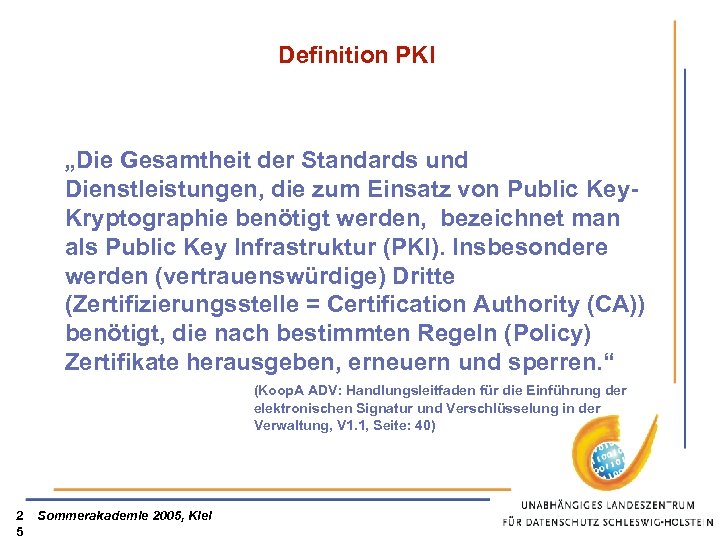 Definition PKI

„Die Gesamtheit der Standards und Dienstleistungen, die zum Einsatz von Public Key-Kryptographie benötigt werden, bezeichnet man als Public Key Infrastruktur (PKI). Insbesondere werden (vertrauenswürdige) Dritte (Zertifizierungsstelle = Certification Authority (CA)) benötigt, die nach bestimmten Regeln (Policy) Zertifikate herausgeben, erneuern und sperren.“

(KoopA ADV: Handlungsleitfaden für die Einführung der elektronischen Signatur und Verschlüsselung in der Verwaltung, V1.1, Seite: 40)

2
5

Sommerakademie 2005, Kiel

UNABHÄNGIGES LANDESZENTRUM
FÜR DATENSCHUTZ SCHLESWIG-HOLSTEIN